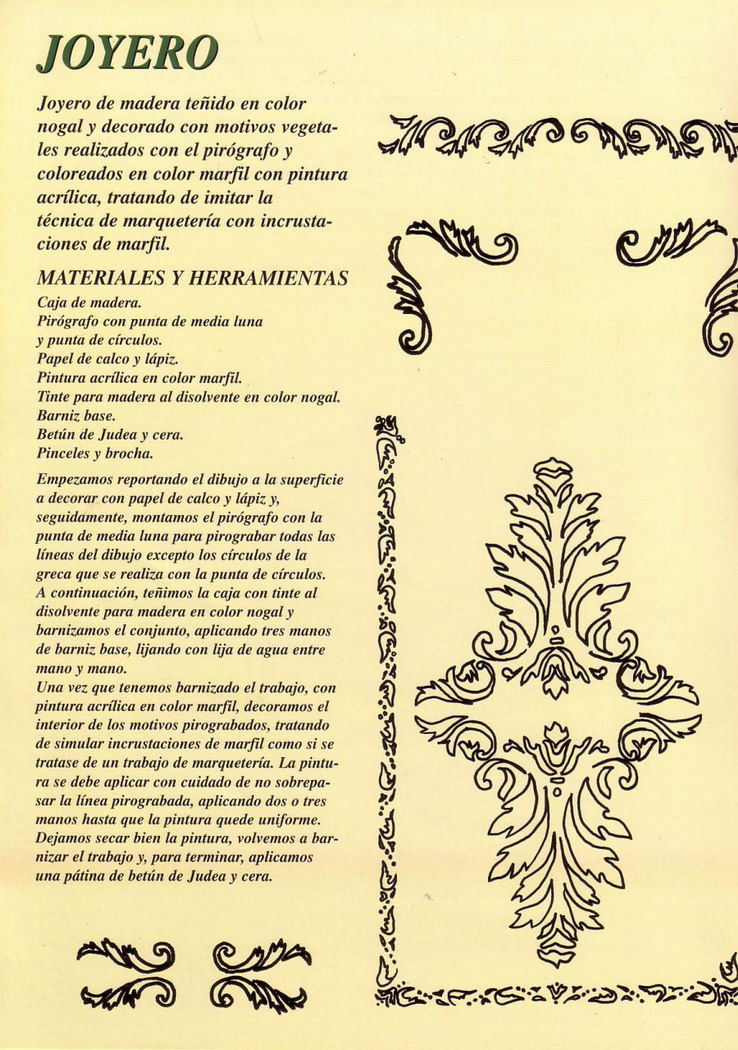 JOYERO

Joyero de madera teñido en color nogal y decorado con motivos vegetales realizados con el pirógrafo y coloreados en color marfil con pintura acrílica, tratando de imitar la técnica de marquetería con incrustaciones de marfil.

MATERIALES Y HERRAMIENTAS

Caja de madera.
Pirógrafo con punta de media luna y punta de círculos.
Papel de calco y lápiz.
Pintura acrílica en color marfil.
Tinte para madera al disolvente en color nogal.
Barniz base.
Betún de Judea y cera.
Pinceles y brocha.

Empezamos reportando el dibujo a la superficie a decorar con papel de calco y lápiz y, seguidamente, montamos el pirógrafo con la punta de media luna para pirograbar todas las líneas del dibujo excepto los círculos de la greca que se realiza con la punta de círculos. A continuación, teñimos la caja con tinte al disolvente para madera en color nogal y barnizamos el conjunto, aplicando tres manos de barniz base, lijando con lija de agua entre mano y mano.
Una vez que tenemos barnizado el trabajo, con pintura acrílica en color marfil, decoramos el interior de los motivos pirograbados, tratando de simular incrustaciones de marfil como si se tratase de un trabajo de marquetería. La pintura se debe aplicar con cuidado de no sobrepasar la línea pirograbada, aplicando dos o tres manos hasta que la pintura quede uniforme. Dejamos secar bien la pintura, volvemos a barnizar el trabajo y, para terminar, aplicamos una pátina de betún de Judea y cera.